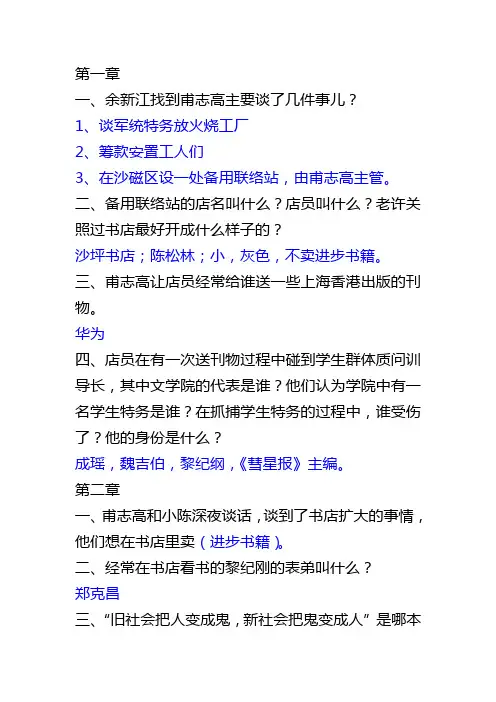 第一章

一、余新江找到甫志高主要谈了几件事儿？

1、谈军统特务放火烧工厂

2、筹款安置工人们

3、在沙磁区设一处备用联络站，由甫志高主管。

二、备用联络站的店名叫什么？店员叫什么？老许关照过书店最好开成什么样子的？

沙坪书店；陈松林；小，灰色，不卖进步书籍。

三、甫志高让店员经常给谁送一些上海香港出版的刊物。

华为

四、店员在有一次送刊物过程中碰到学生群体质问训导长，其中文学院的代表是谁？他们认为学院中有一名学生特务是谁？在抓捕学生特务的过程中，谁受伤了？他的身份是什么？

成瑶，魏吉伯，黎纪纲，《彗星报》主编。

第二章

一、甫志高和小陈深夜谈话，谈到了书店扩大的事情，他们想在书店里卖（进步书籍）。

二、经常在书店看书的黎纪刚的表弟叫什么？

郑克昌

三、“旧社会把人变成鬼，新社会把鬼变成人”是哪本